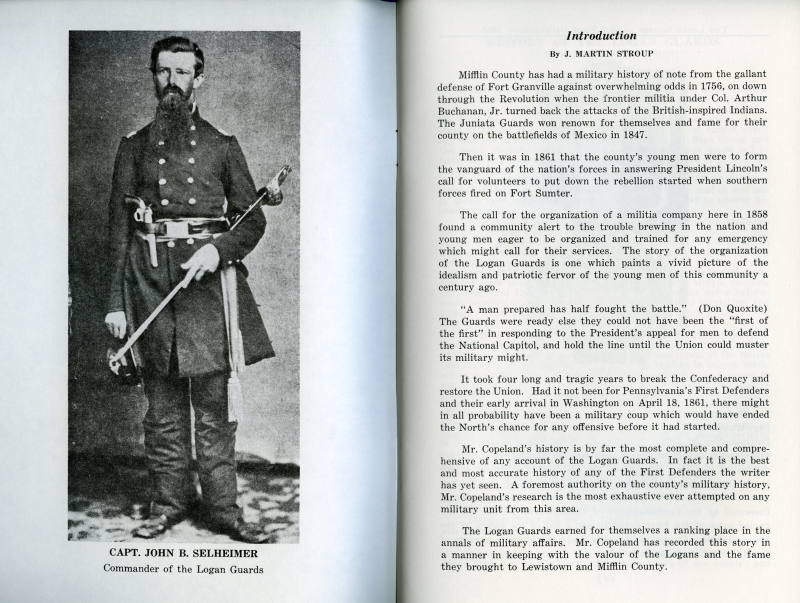 CAPT. JOHN B. SELHEIMER
Commander of the Logan Guards

Introduction

By J. MARTIN STROUP

Mifflin County has had a military history of note from the gallant defense of Fort Granville against overwhelming odds in 1756, on down through the Revolution when the frontier militia under Col. Arthur Buchanan, Jr. turned back the attacks of the British-inspired Indians. The Juniata Guards won renown for themselves and fame for their county on the battlefields of Mexico in 1847.

Then it was in 1861 that the county's young men were to form the vanguard of the nation's forces in answering President Lincoln's call for volunteers to put down the rebellion started when southern forces fired on Fort Sumter.

The call for the organization of a militia company here in 1858 found a community alert to the trouble brewing in the nation and young men eager to be organized and trained for any emergency which might call for their services. The story of the organization of the Logan Guards is one which paints a vivid picture of the idealism and patriotic fervor of the young men of this community a century ago.

"A man prepared has half fought the battle." (Don Quoxite) The Guards were ready else they could not have been the "first of the first" in responding to the President's appeal for men to defend the National Capitol, and hold the line until the Union could muster its military might.

It took four long and tragic years to break the Confederacy and restore the Union. Had it not been for Pennsylvania's First Defenders and their early arrival in Washington on April 18, 1861, there might in all probability have been a military coup which would have ended the North's chance for any offensive before it had started.

Mr. Copeland's history is by far the most complete and comprehensive of any account of the Logan Guards. In fact it is the best and most accurate history of any of the First Defenders the writer has yet seen. A foremost authority on the county's military history, Mr. Copeland's research is the most exhaustive ever attempted on any military unit from this area.

The Logan Guards earned for themselves a ranking place in the annals of military affairs. Mr. Copeland has recorded this story in a manner in keeping with the valour of the Logans and the fame they brought to Lewistown and Mifflin County.